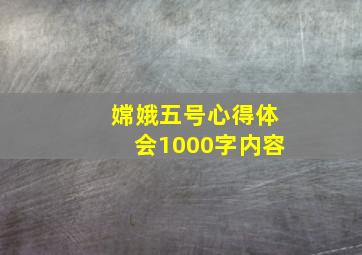 嫦娥五号心得体会1000字内容